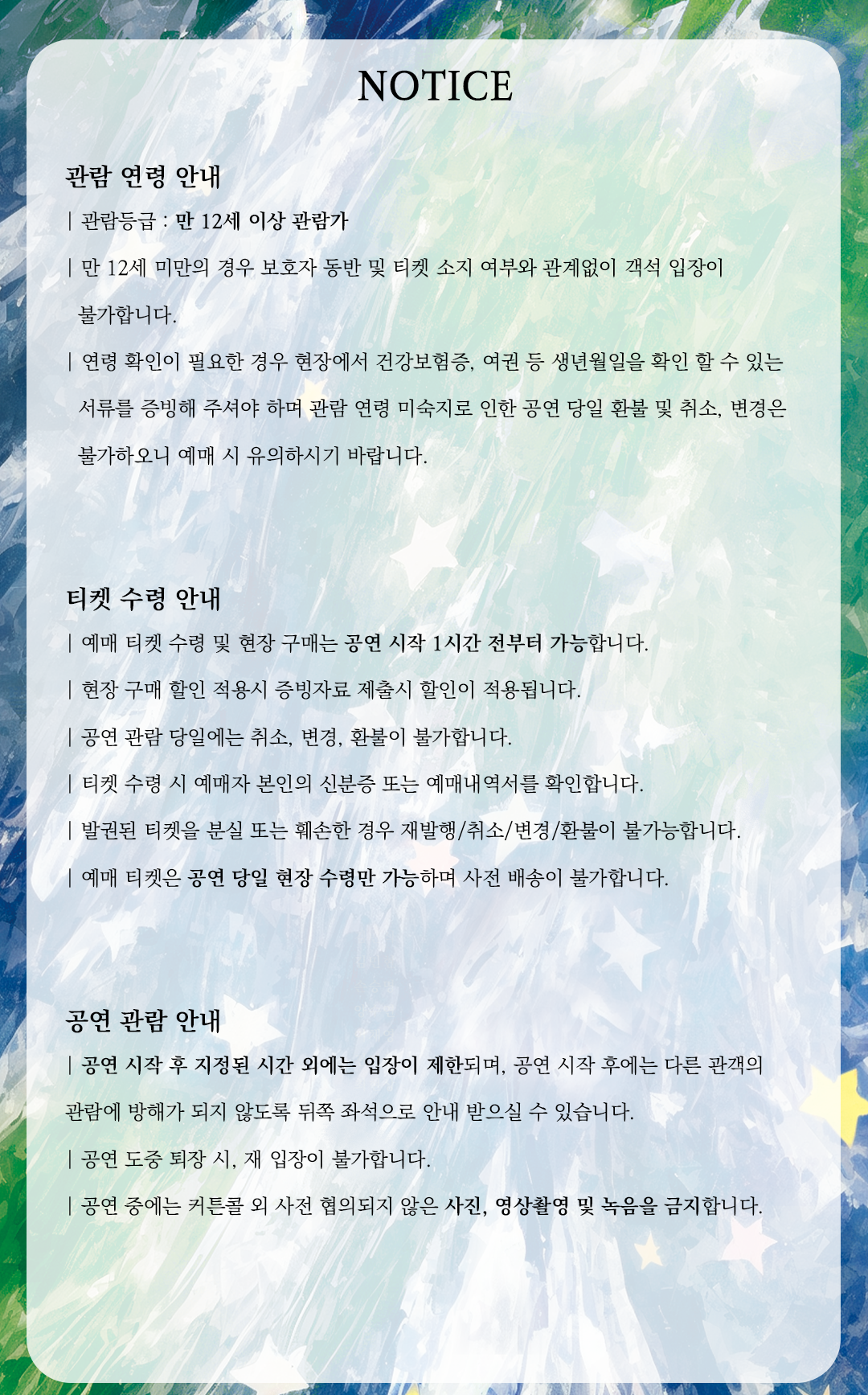 NOTICE

관람 연령 안내

| 관람등급 : 만 12세 이상 관람가

| 만 12세 미만의 경우 보호자 동반 및 티켓 소지 여부와 관계없이 객석 입장이 불가합니다.

| 연령 확인이 필요한 경우 현장에서 건강보험증, 여권 등 생년월일을 확인 할 수 있는 서류를 증빙해 주셔야 하며 관람 연령 미숙지로 인한 공연 당일 환불 및 취소, 변경은 불가하오니 예매 시 유의하시기 바랍니다.

티켓 수령 안내

| 예매 티켓 수령 및 현장 구매는 공연 시작 1시간 전부터 가능합니다.

| 현장 구매 할인 적용시 증빙자료 제출시 할인이 적용됩니다.

| 공연 관람 당일에는 취소, 변경, 환불이 불가합니다.

| 티켓 수령 시 예매자 본인의 신분증 또는 예매내역서를 확인합니다.

| 발권된 티켓을 분실 또는 훼손한 경우 재발행/취소/변경/환불이 불가능합니다.

| 예매 티켓은 공연 당일 현장 수령만 가능하며 사전 배송이 불가합니다.

공연 관람 안내

| 공연 시작 후 지정된 시간 외에는 입장이 제한되며, 공연 시작 후에는 다른 관객의 관람에 방해가 되지 않도록 뒤쪽 좌석으로 안내 받으실 수 있습니다.

| 공연 도중 퇴장 시, 재 입장이 불가합니다.

| 공연 중에는 커튼콜 외 사전 협의되지 않은 사진, 영상촬영 및 녹음을 금지합니다.